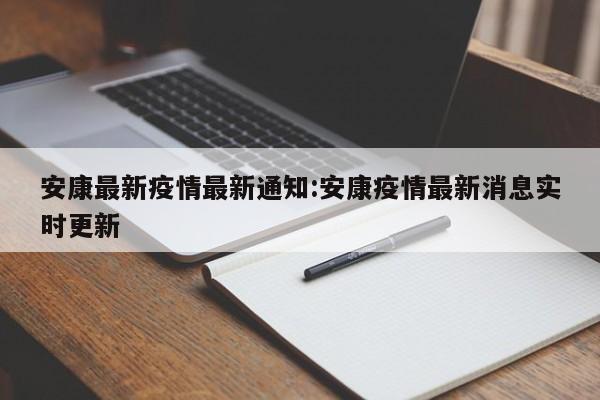 安康最新疫情最新通知:安康疫情最新消息实时更新